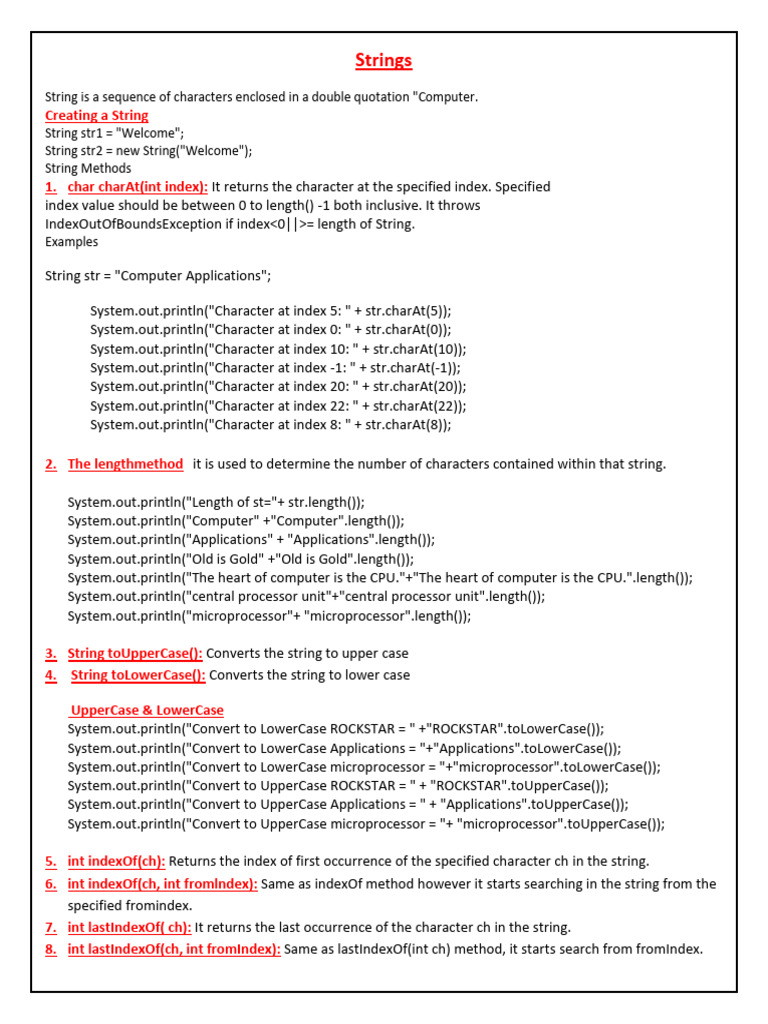 Strings

String is a sequence of characters enclosed in a double quotation "Computer.

Creating a String

String str1 = "Welcome";
String str2 = new String("Welcome");
String Methods

1. char charAt(int index): It returns the character at the specified index. Specified index value should be between 0 to length() -1 both inclusive. It throws IndexOutOfBoundsException if index<0||>= length of String.
Examples

String str = "Computer Applications";

System.out.println("Character at index 5: " + str.charAt(5));
System.out.println("Character at index 0: " + str.charAt(0));
System.out.println("Character at index 10: " + str.charAt(10));
System.out.println("Character at index -1: " + str.charAt(-1));
System.out.println("Character at index 20: " + str.charAt(20));
System.out.println("Character at index 22: " + str.charAt(22));
System.out.println("Character at index 8: " + str.charAt(8));

2. The lengthmethod it is used to determine the number of characters contained within that string.

System.out.println("Length of st="+ str.length());
System.out.println("Computer" +"Computer".length());
System.out.println("Applications" + "Applications".length());
System.out.println("Old is Gold" +"Old is Gold".length());
System.out.println("The heart of computer is the CPU."+"The heart of computer is the CPU.".length());
System.out.println("central processor unit"+"central processor unit".length());
System.out.println("microprocessor"+ "microprocessor".length());

3. String toUpperCase(): Converts the string to upper case
4. String toLowerCase(): Converts the string to lower case

UpperCase & LowerCase
System.out.println("Convert to LowerCase ROCKSTAR = " +"ROCKSTAR".toLowerCase());
System.out.println("Convert to LowerCase Applications = "+"Applications".toLowerCase());
System.out.println("Convert to LowerCase microprocessor = "+"microprocessor".toLowerCase());
System.out.println("Convert to UpperCase ROCKSTAR = " + "ROCKSTAR".toUpperCase());
System.out.println("Convert to UpperCase Applications = " + "Applications".toUpperCase());
System.out.println("Convert to UpperCase microprocessor = "+ "microprocessor".toUpperCase());

5. int indexOf(ch): Returns the index of first occurrence of the specified character ch in the string.
6. int indexOf(ch, int fromIndex): Same as indexOf method however it starts searching in the string from the specified fromindex.
7. int lastIndexOf( ch): It returns the last occurrence of the character ch in the string.
8. int lastIndexOf(ch, int fromIndex): Same as lastIndexOf(int ch) method, it starts search from fromIndex.